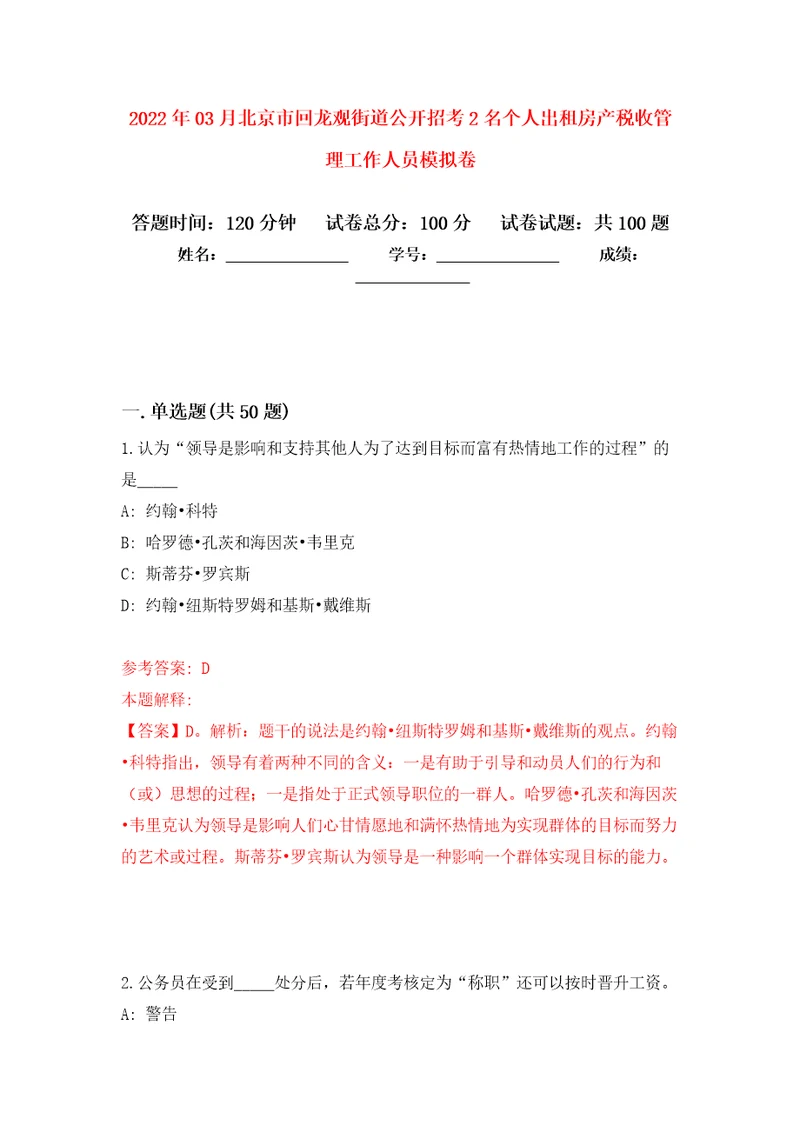 2022年03月北京市回龙观街道公开招考2名个人出租房产税收管理工作人员模拟卷

答题时间：120分钟　试卷总分：100分　试卷试题：共100题
姓名：______________　学号：______________　成绩：______________

一.单选题(共50题)
1.认为“领导是影响和支持其他人为了达到目标而富有热情地工作的过程”的是_____
A: 约翰•科特
B: 哈罗德•孔茨和海因茨•韦里克
C: 斯蒂芬•罗宾斯
D: 约翰•纽斯特罗姆和基斯•戴维斯

参考答案: D
本题解释:
【答案】D。解析：题干的说法是约翰•纽斯特罗姆和基斯•戴维斯的观点。约翰•科特指出，领导有着两种不同的含义：一是有助于引导和动员人们的行为和（或）思想的过程；一是指处于正式领导职位的一群人。哈罗德•孔茨和海因茨•韦里克认为领导是影响人们心甘情愿地和满怀热情地为实现群体的目标而努力的艺术或过程。斯蒂芬•罗宾斯认为领导是一种影响一个群体实现目标的能力。

2.公务员在受到_____处分后，若年度考核定为“称职”还可以按时晋升工资。
A: 警告